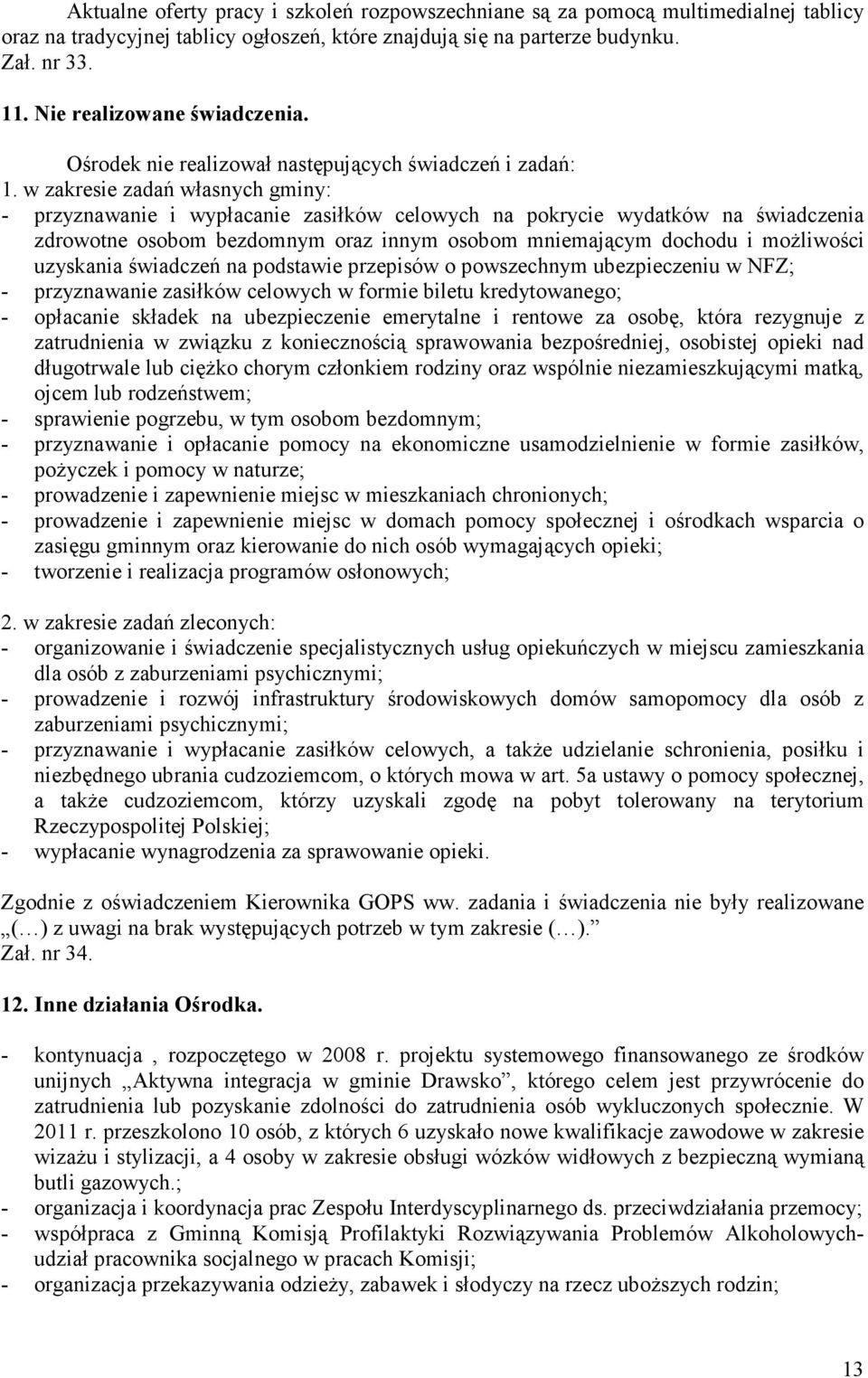 Aktualne oferty pracy i szkoleń rozpowszechniane są za pomocą multimedialnej tablicy oraz na tradycyjnej tablicy ogłoszeń, które znajdują się na parterze budynku.
Zał. nr 33.

11. Nie realizowane świadczenia.

Ośrodek nie realizował następujących świadczeń i zadań:
1. w zakresie zadań własnych gminy:
- przyznawanie i wypłacanie zasiłków celowych na pokrycie wydatków na świadczenia zdrowotne osobom bezdomnym oraz innym osobom mniemającym dochodu i możliwości uzyskania świadczeń na podstawie przepisów o powszechnym ubezpieczeniu w NFZ;
- przyznawanie zasiłków celowych w formie biletu kredytowanego;
- opłacanie składek na ubezpieczenie emerytalne i rentowe za osobę, która rezygnuje z zatrudnienia w związku z koniecznością sprawowania bezpośredniej, osobistej opieki nad długotrwale lub ciężko chorym członkiem rodziny oraz wspólnie niezamieszkującymi matką, ojcem lub rodzeństwem;
- sprawienie pogrzebu, w tym osobom bezdomnym;
- przyznawanie i opłacanie pomocy na ekonomiczne usamodzielnienie w formie zasiłków, pożyczek i pomocy w naturze;
- prowadzenie i zapewnienie miejsc w mieszkaniach chronionych;
- prowadzenie i zapewnienie miejsc w domach pomocy społecznej i ośrodkach wsparcia o zasięgu gminnym oraz kierowanie do nich osób wymagających opieki;
- tworzenie i realizacja programów osłonowych;

2. w zakresie zadań zleconych:
- organizowanie i świadczenie specjalistycznych usług opiekuńczych w miejscu zamieszkania dla osób z zaburzeniami psychicznymi;
- prowadzenie i rozwój infrastruktury środowiskowych domów samopomocy dla osób z zaburzeniami psychicznymi;
- przyznawanie i wypłacanie zasiłków celowych, a także udzielanie schronienia, posiłku i niezbędnego ubrania cudzoziemcom, o których mowa w art. 5a ustawy o pomocy społecznej, a także cudzoziemcom, którzy uzyskali zgodę na pobyt tolerowany na terytorium Rzeczypospolitej Polskiej;
- wypłacanie wynagrodzenia za sprawowanie opieki.

Zgodnie z oświadczeniem Kierownika GOPS ww. zadania i świadczenia nie były realizowane „(…) z uwagi na brak występujących potrzeb w tym zakresie (…).”
Zał. nr 34.

12. Inne działania Ośrodka.

- kontynuacja , rozpoczętego w 2008 r. projektu systemowego finansowanego ze środków unijnych „Aktywna integracja w gminie Drawsko”, którego celem jest przywrócenie do zatrudnienia lub pozyskanie zdolności do zatrudnienia osób wykluczonych społecznie. W 2011 r. przeszkolono 10 osób, z których 6 uzyskało nowe kwalifikacje zawodowe w zakresie wizażu i stylizacji, a 4 osoby w zakresie obsługi wózków widłowych z bezpieczną wymianą butli gazowych.;
- organizacja i koordynacja prac Zespołu Interdyscyplinarnego ds. przeciwdziałania przemocy;
- współpraca z Gminną Komisją Profilaktyki Rozwiązywania Problemów Alkoholowych- udział pracownika socjalnego w pracach Komisji;
- organizacja przekazywania odzieży, zabawek i słodyczy na rzecz uboższych rodzin;

13